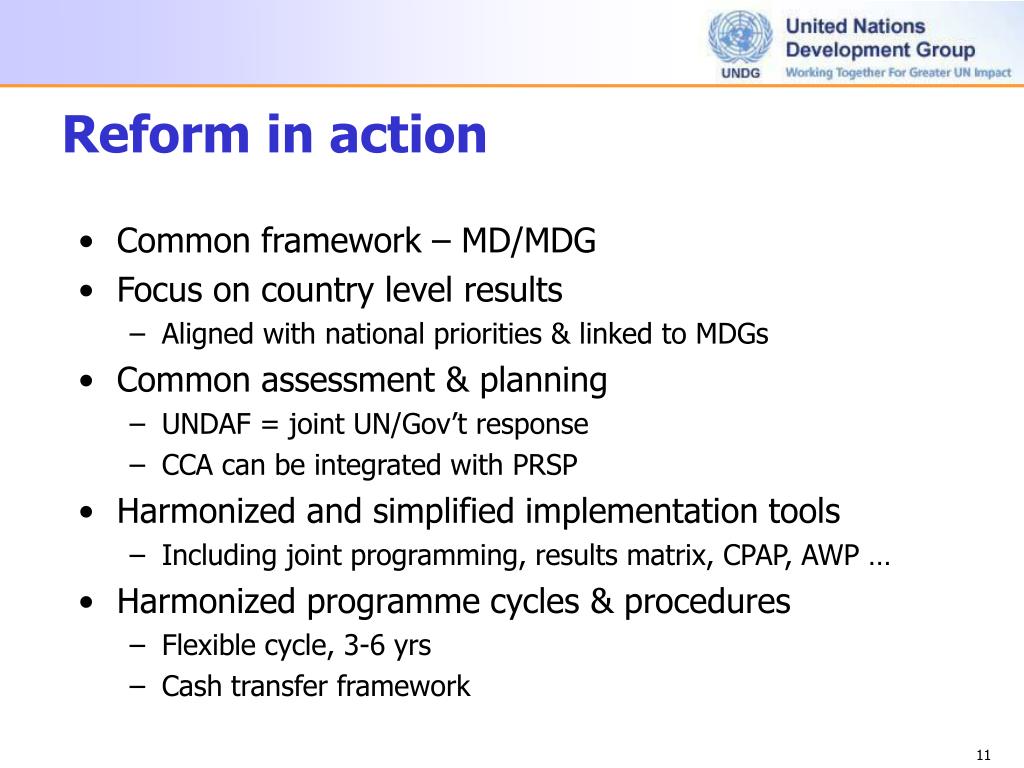 UNDG
United Nations
Development Group
Working Together For Greater UN Impact

Reform in action

• Common framework – MD/MDG
• Focus on country level results
– Aligned with national priorities & linked to MDGs
• Common assessment & planning
– UNDAF = joint UN/Gov’t response
– CCA can be integrated with PRSP
• Harmonized and simplified implementation tools
– Including joint programming, results matrix, CPAP, AWP …
• Harmonized programme cycles & procedures
– Flexible cycle, 3-6 yrs
– Cash transfer framework

11